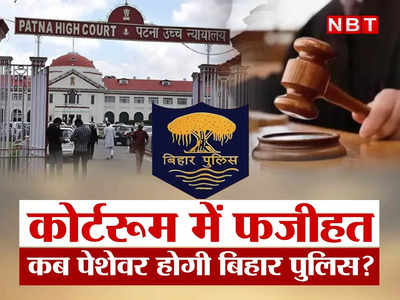 PATNA HIGH COURT पटना उच्च न्यायालय

NBT

बिहार पुलिस

कोर्टरूम में फजीहत

कब पेशेवर होगी बिहार पुलिस?